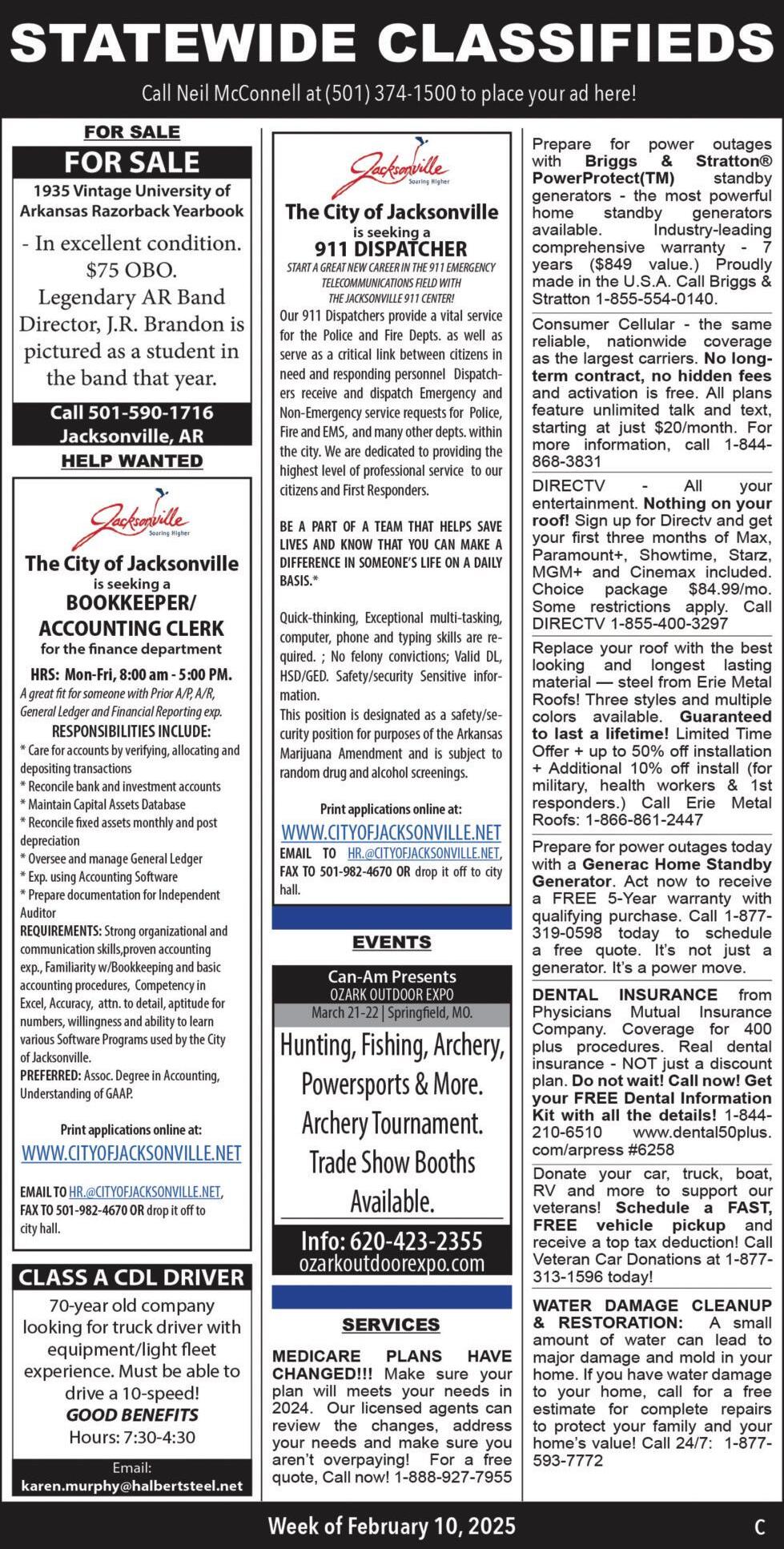 STATEWIDE CLASSIFIEDS

Call Neil McConnell at (501) 374-1500 to place your ad here!

FOR SALE

FOR SALE

1935 Vintage University of Arkansas Razorback Yearbook

- In excellent condition. $75 OBO. Legendary AR Band Director, J.R. Brandon is pictured as a student in the band that year.

Call 501-590-1716
Jacksonville, AR

HELP WANTED

Jacksonville Soaring Higher

The City of Jacksonville
is seeking a
BOOKKEEPER/ ACCOUNTING CLERK
for the finance department

HRS: Mon-Fri, 8:00 am - 5:00 PM.

A great fit for someone with Prior A/P, A/R, General Ledger and Financial Reporting exp.

RESPONSIBILITIES INCLUDE:

* Care for accounts by verifying, allocating and depositing transactions
* Reconcile bank and investment accounts
* Maintain Capital Assets Database
* Reconcile fixed assets monthly and post depreciation
* Oversee and manage General Ledger
* Exp. using Accounting Software
* Prepare documentation for Independent Auditor

REQUIREMENTS: Strong organizational and communication skills,proven accounting exp., Familiarity w/Bookkeeping and basic accounting procedures, Competency in Excel, Accuracy, attn. to detail, aptitude for numbers, willingness and ability to learn various Software Programs used by the City of Jacksonville.

PREFERRED: Assoc. Degree in Accounting, Understanding of GAAP.

Print applications online at:
WWW.CITYOFJACKSONVILLE.NET

EMAIL TO HR.@CITYOFJACKSONVILLE.NET, FAX TO 501-982-4670 OR drop it off to city hall.

CLASS A CDL DRIVER

70-year old company looking for truck driver with equipment/light fleet experience. Must be able to drive a 10-speed!
GOOD BENEFITS
Hours: 7:30-4:30

Email:
karen.murphy@halbertsteel.net

Jacksonville Soaring Higher

The City of Jacksonville
is seeking a
911 DISPATCHER

START A GREAT NEW CAREER IN THE 911 EMERGENCY TELECOMMUNICATIONS FIELD WITH THE JACKSONVILLE 911 CENTER!

Our 911 Dispatchers provide a vital service for the Police and Fire Depts. as well as serve as a critical link between citizens in need and responding personnel Dispatchers receive and dispatch Emergency and Non-Emergency service requests for Police, Fire and EMS, and many other depts. within the city. We are dedicated to providing the highest level of professional service to our citizens and First Responders.

BE A PART OF A TEAM THAT HELPS SAVE LIVES AND KNOW THAT YOU CAN MAKE A DIFFERENCE IN SOMEONE'S LIFE ON A DAILY BASIS.*

Quick-thinking, Exceptional multi-tasking, computer, phone and typing skills are required. ; No felony convictions; Valid DL, HSD/GED. Safety/security Sensitive information.
This position is designated as a safety/security position for purposes of the Arkansas Marijuana Amendment and is subject to random drug and alcohol screenings.

Print applications online at:
WWW.CITYOFJACKSONVILLE.NET
EMAIL TO HR.@CITYOFJACKSONVILLE.NET, FAX TO 501-982-4670 OR drop it off to city hall.

EVENTS

Can-Am Presents
OZARK OUTDOOR EXPO
March 21-22 | Springfield, MO.
Hunting, Fishing, Archery, Powersports & More. Archery Tournament. Trade Show Booths Available.
Info: 620-423-2355
ozarkoutdoorexpo.com

SERVICES

MEDICARE PLANS HAVE CHANGED!!! Make sure your plan will meets your needs in 2024. Our licensed agents can review the changes, address your needs and make sure you aren't overpaying! For a free quote, Call now! 1-888-927-7955

Prepare for power outages with Briggs & Stratton® PowerProtect(TM) standby generators - the most powerful home standby generators available. Industry-leading comprehensive warranty - 7 years ($849 value.) Proudly made in the U.S.A. Call Briggs & Stratton 1-855-554-0140.

Consumer Cellular - the same reliable, nationwide coverage as the largest carriers. No long-term contract, no hidden fees and activation is free. All plans feature unlimited talk and text, starting at just $20/month. For more information, call 1-844-868-3831

DIRECTV - All your entertainment. Nothing on your roof! Sign up for Directv and get your first three months of Max, Paramount+, Showtime, Starz, MGM+ and Cinemax included. Choice package $84.99/mo. Some restrictions apply. Call DIRECTV 1-855-400-3297

Replace your roof with the best looking and longest lasting material — steel from Erie Metal Roofs! Three styles and multiple colors available. Guaranteed to last a lifetime! Limited Time Offer + up to 50% off installation + Additional 10% off install (for military, health workers & 1st responders.) Call Erie Metal Roofs: 1-866-861-2447

Prepare for power outages today with a Generac Home Standby Generator. Act now to receive a FREE 5-Year warranty with qualifying purchase. Call 1-877-319-0598 today to schedule a free quote. It's not just a generator. It's a power move.

DENTAL INSURANCE from Physicians Mutual Insurance Company. Coverage for 400 plus procedures. Real dental insurance - NOT just a discount plan. Do not wait! Call now! Get your FREE Dental Information Kit with all the details! 1-844-210-6510 www.dental50plus.com/arpress #6258

Donate your car, truck, boat, RV and more to support our veterans! Schedule a FAST, FREE vehicle pickup and receive a top tax deduction! Call Veteran Car Donations at 1-877-313-1596 today!

WATER DAMAGE CLEANUP & RESTORATION: A small amount of water can lead to major damage and mold in your home. If you have water damage to your home, call for a free estimate for complete repairs to protect your family and your home's value! Call 24/7: 1-877-593-7772

Week of February 10, 2025

C